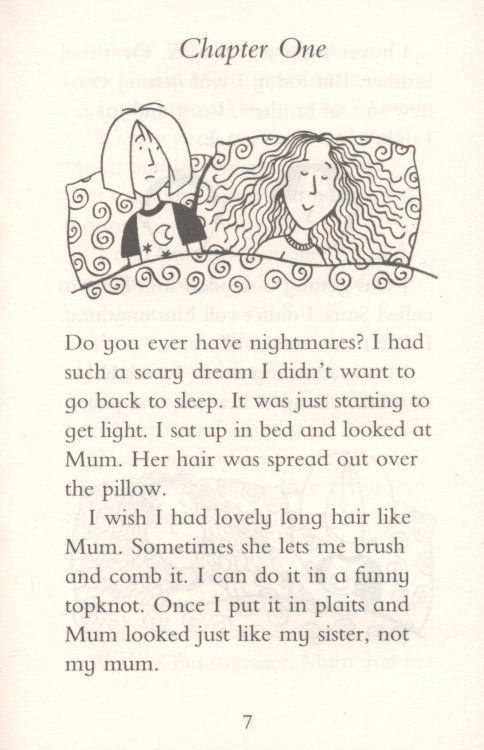 Chapter One

Do you ever have nightmares? I had such a scary dream I didn't want to go back to sleep. It was just starting to get light. I sat up in bed and looked at Mum. Her hair was spread out over the pillow.

I wish I had lovely long hair like Mum. Sometimes she lets me brush and comb it. I can do it in a funny topknot. Once I put it in plaits and Mum looked just like my sister, not my mum.

7